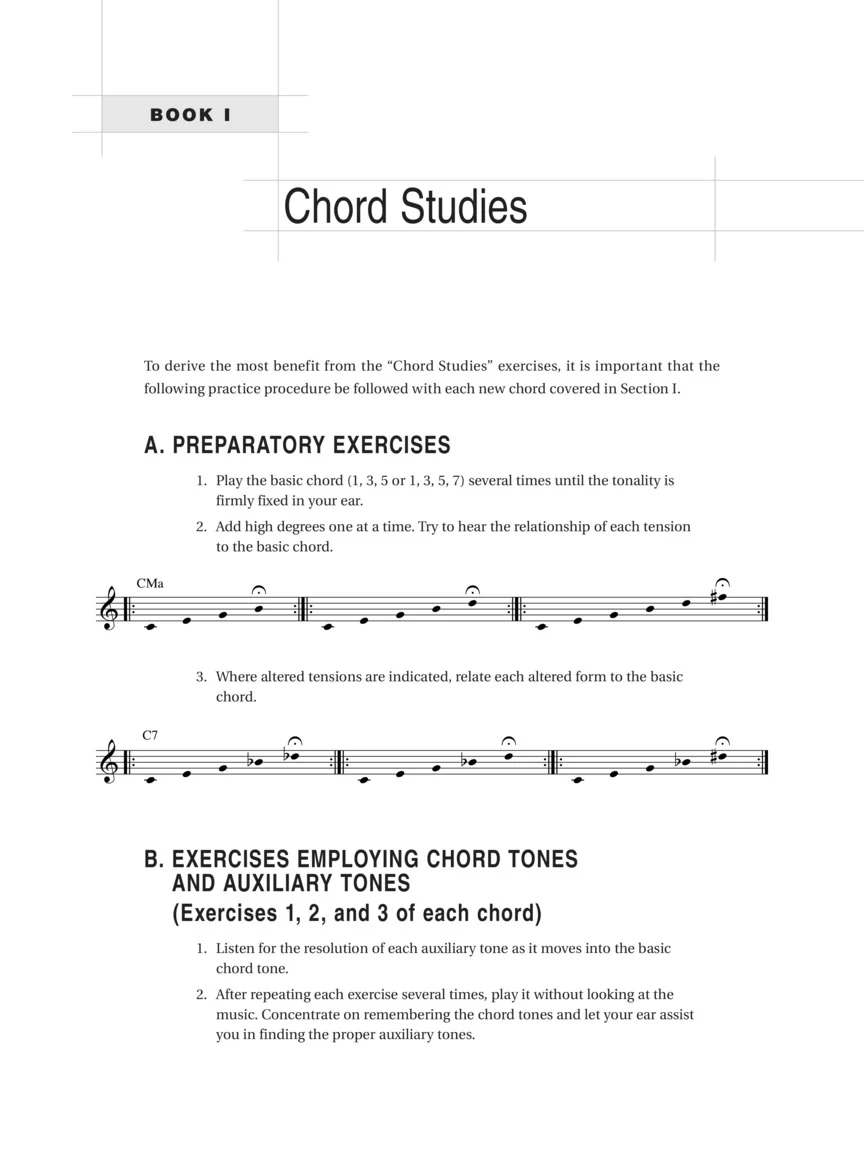 BOOK I

Chord Studies

To derive the most benefit from the "Chord Studies" exercises, it is important that the following practice procedure be followed with each new chord covered in Section I.

A. PREPARATORY EXERCISES

1. Play the basic chord (1, 3, 5 or 1, 3, 5, 7) several times until the tonality is firmly fixed in your ear.

2. Add high degrees one at a time. Try to hear the relationship of each tension to the basic chord.

CMa

3. Where altered tensions are indicated, relate each altered form to the basic chord.

C7

B. EXERCISES EMPLOYING CHORD TONES AND AUXILIARY TONES
(Exercises 1, 2, and 3 of each chord)

1. Listen for the resolution of each auxiliary tone as it moves into the basic chord tone.

2. After repeating each exercise several times, play it without looking at the music. Concentrate on remembering the chord tones and let your ear assist you in finding the proper auxiliary tones.